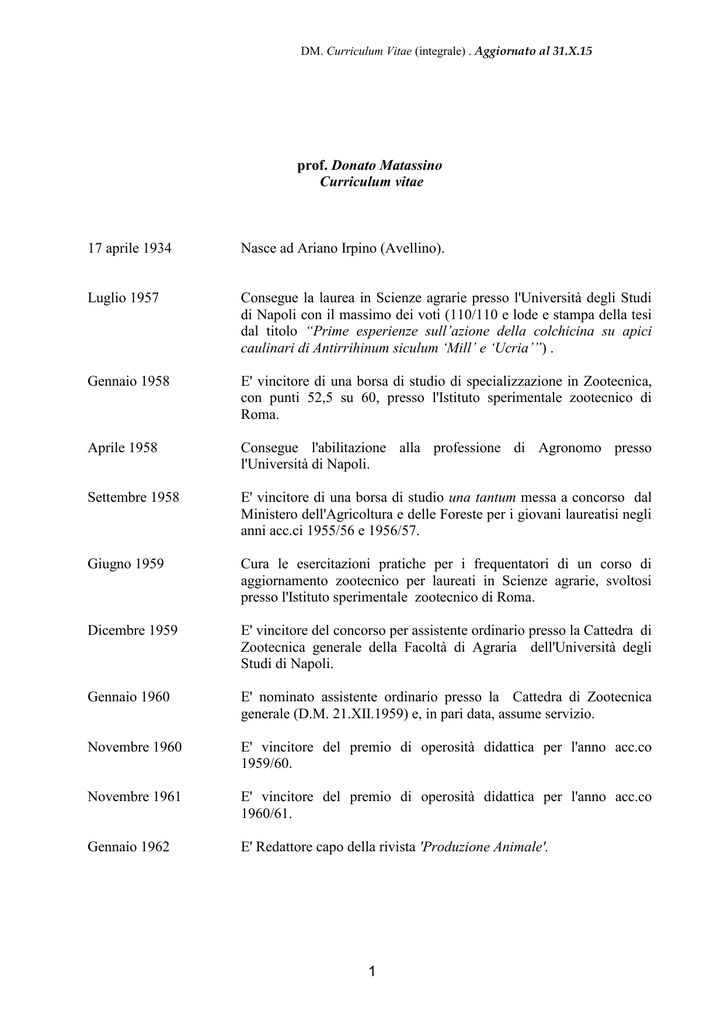 DM. Curriculum Vitae (integrale) . Aggiornato al 31.X.15

prof. Donato Matassino
Curriculum vitae

17 aprile 1934
Nasce ad Ariano Irpino (Avellino).

Luglio 1957
Consegue la laurea in Scienze agrarie presso l'Università degli Studi di Napoli con il massimo dei voti (110/110 e lode e stampa della tesi dal titolo "Prime esperienze sull'azione della colchicina su apici caulinari di Antirrihinum siculum 'Mill' e 'Ucria'") .

Gennaio 1958
E' vincitore di una borsa di studio di specializzazione in Zootecnica, con punti 52,5 su 60, presso l'Istituto sperimentale zootecnico di Roma.

Aprile 1958
Consegue l'abilitazione alla professione di Agronomo presso l'Università di Napoli.

Settembre 1958
E' vincitore di una borsa di studio una tantum messa a concorso dal Ministero dell'Agricoltura e delle Foreste per i giovani laureatisi negli anni acc.ci 1955/56 e 1956/57.

Giugno 1959
Cura le esercitazioni pratiche per i frequentatori di un corso di aggiornamento zootecnico per laureati in Scienze agrarie, svoltosi presso l'Istituto sperimentale zootecnico di Roma.

Dicembre 1959
E' vincitore del concorso per assistente ordinario presso la Cattedra di Zootecnica generale della Facoltà di Agraria dell'Università degli Studi di Napoli.

Gennaio 1960
E' nominato assistente ordinario presso la Cattedra di Zootecnica generale (D.M. 21.XII.1959) e, in pari data, assume servizio.

Novembre 1960
E' vincitore del premio di operosità didattica per l'anno acc.co 1959/60.

Novembre 1961
E' vincitore del premio di operosità didattica per l'anno acc.co 1960/61.

Gennaio 1962
E' Redattore capo della rivista 'Produzione Animale'.

1